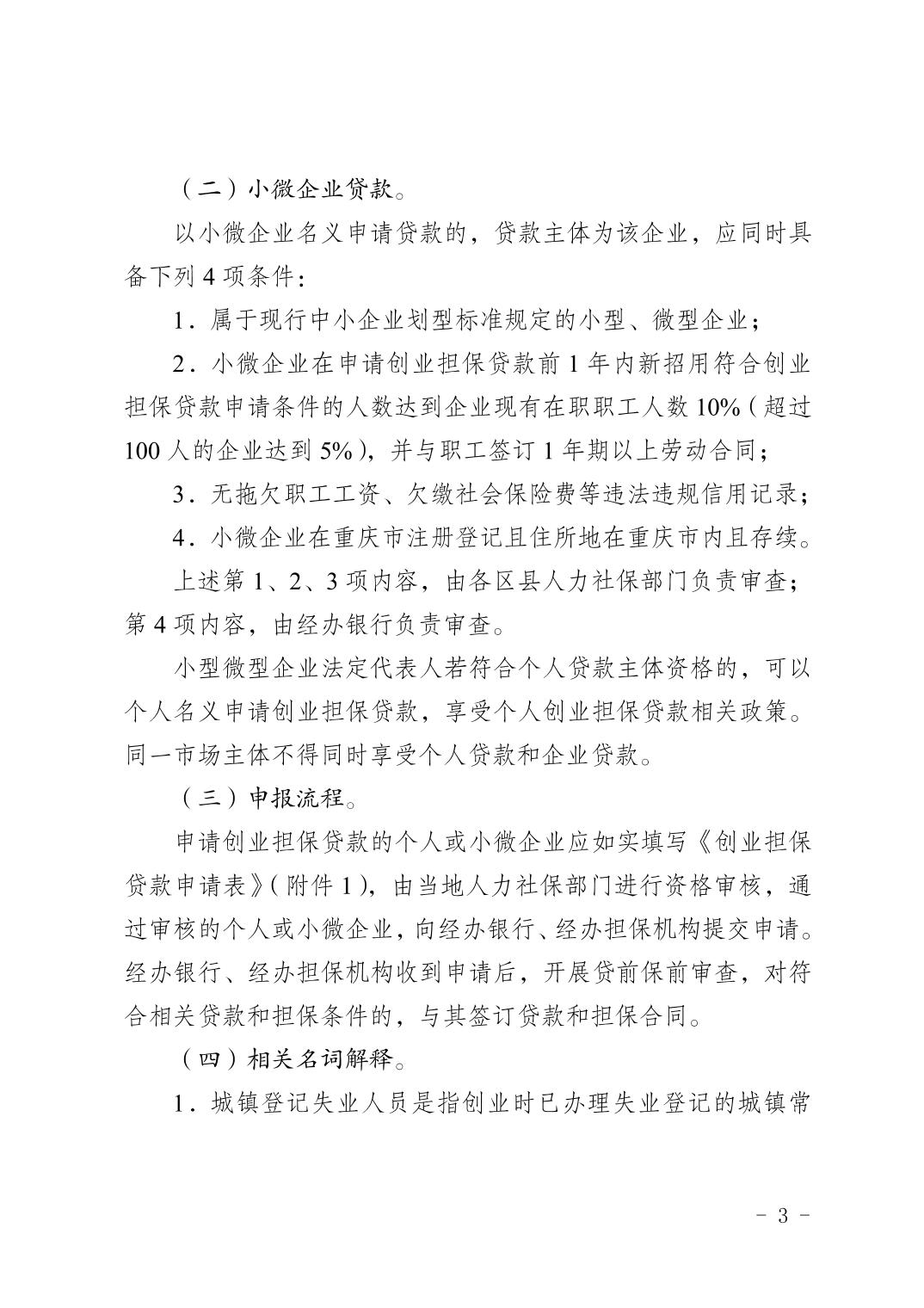 （二）小微企业贷款。

以小微企业名义申请贷款的，贷款主体为该企业，应同时具备下列 4 项条件：

1．属于现行中小企业划型标准规定的小型、微型企业；

2．小微企业在申请创业担保贷款前 1 年内新招用符合创业担保贷款申请条件的人数达到企业现有在职职工人数 10%（超过 100 人的企业达到 5%），并与职工签订 1 年期以上劳动合同；

3．无拖欠职工工资、欠缴社会保险费等违法违规信用记录；

4．小微企业在重庆市注册登记且住所地在重庆市内且存续。

上述第 1、2、3 项内容，由各区县人力社保部门负责审查；第 4 项内容，由经办银行负责审查。

小型微型企业法定代表人若符合个人贷款主体资格的，可以个人名义申请创业担保贷款，享受个人创业担保贷款相关政策。同一市场主体不得同时享受个人贷款和企业贷款。

（三）申报流程。

申请创业担保贷款的个人或小微企业应如实填写《创业担保贷款申请表》（附件 1），由当地人力社保部门进行资格审核，通过审核的个人或小微企业，向经办银行、经办担保机构提交申请。经办银行、经办担保机构收到申请后，开展贷前保前审查，对符合相关贷款和担保条件的，与其签订贷款和担保合同。

（四）相关名词解释。

1．城镇登记失业人员是指创业时已办理失业登记的城镇常

－ 3 －